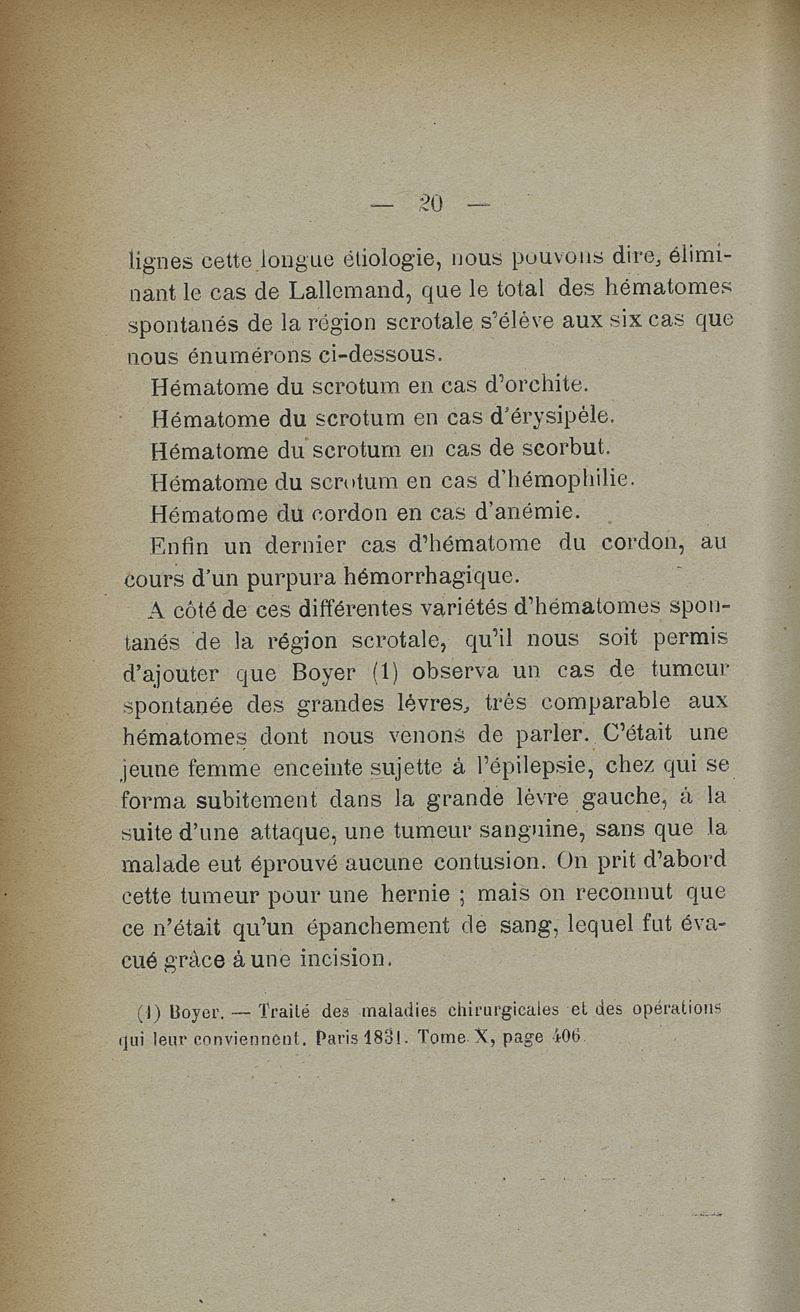 — 20 —

lignes cette longue étiologie, nous pouvons dire, éliminant le cas de Lallemand, que le total des hématomes spontanés de la région scrotale s'élève aux six cas que nous énumérons ci-dessous.

Hématome du scrotum en cas d'orchite.

Hématome du scrotum en cas d'érysipèle.

Hématome du scrotum en cas de scorbut.

Hématome du scrotum en cas d'hémophilie.

Hématome du cordon en cas d'anémie.

Enfin un dernier cas d'hématome du cordon, au cours d'un purpura hémorrhagique.

A côté de ces différentes variétés d'hématomes spontanés de la région scrotale, qu'il nous soit permis d'ajouter que Boyer (1) observa un cas de tumeur spontanée des grandes lèvres, très comparable aux hématomes dont nous venons de parler. C'était une jeune femme enceinte sujette à l'épilepsie, chez qui se forma subitement dans la grande lèvre gauche, à la suite d'une attaque, une tumeur sanguine, sans que la malade eut éprouvé aucune contusion. On prit d'abord cette tumeur pour une hernie ; mais on reconnut que ce n'était qu'un épanchement de sang, lequel fut évacué grâce à une incision.

(1) Boyer. — Traité des maladies chirurgicales et des opérations qui leur conviennent. Paris 1831. Tome X, page 406.